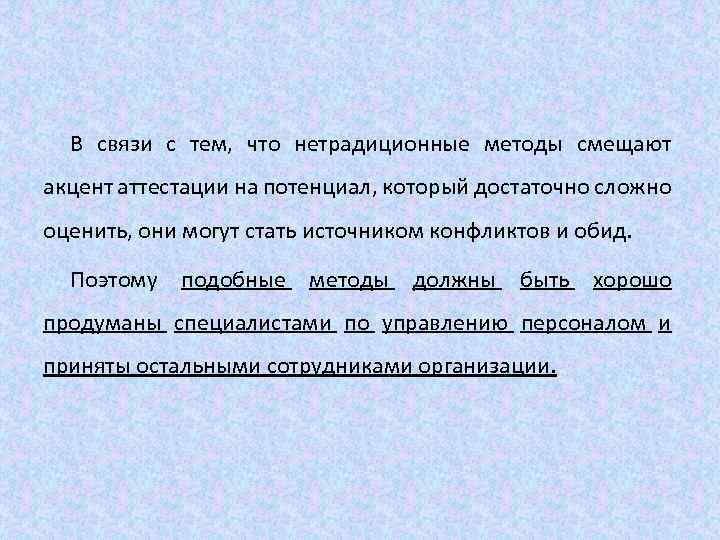 В связи с тем, что нетрадиционные методы смещают акцент аттестации на потенциал, который достаточно сложно оценить, они могут стать источником конфликтов и обид.

Поэтому подобные методы должны быть хорошо продуманы специалистами по управлению персоналом и приняты остальными сотрудниками организации.